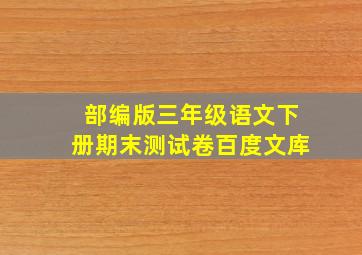 部编版三年级语文下册期末测试卷百度文库